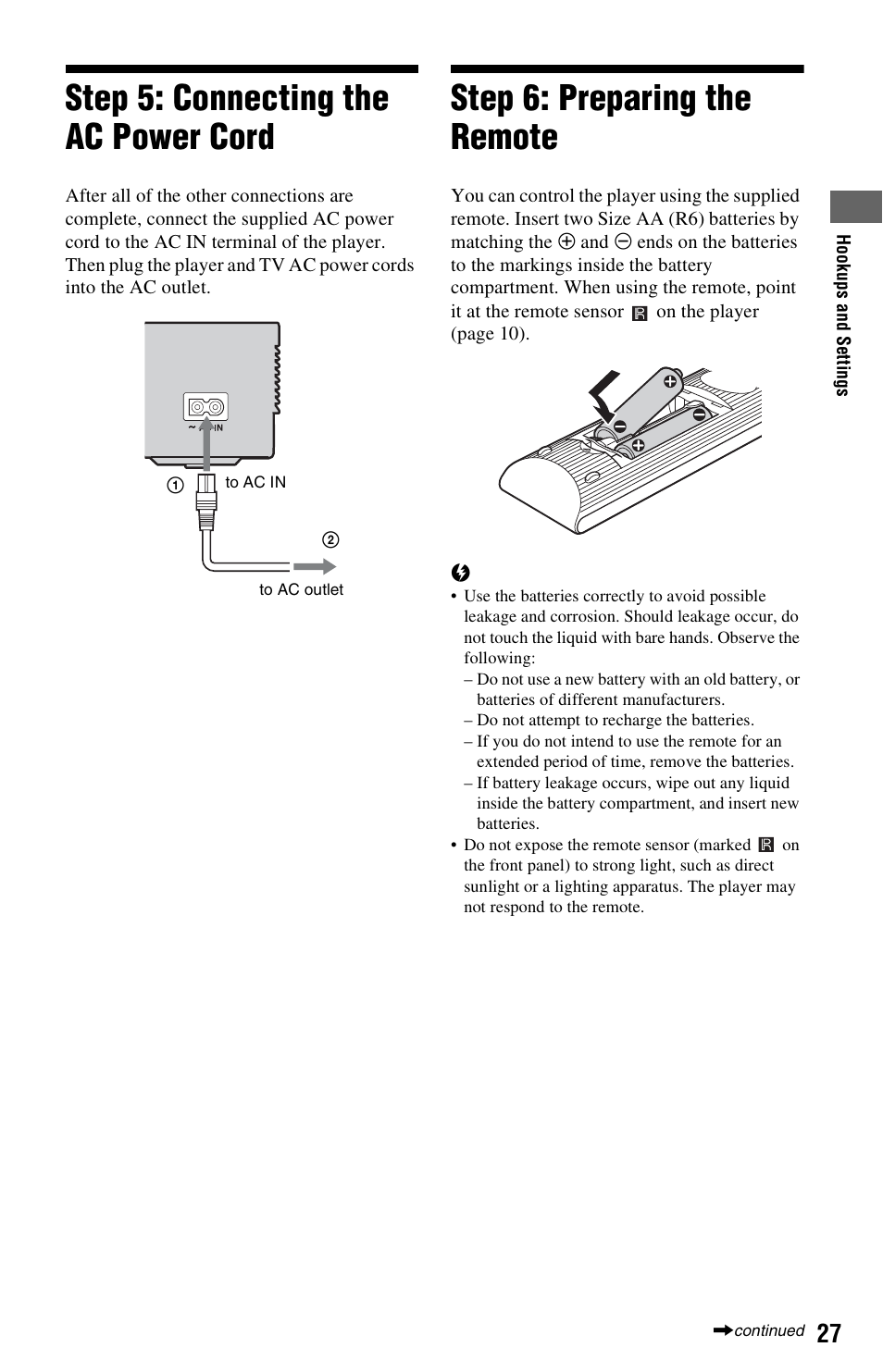 Step 5: Connecting the AC Power Cord

After all of the other connections are complete, connect the supplied AC power cord to the AC IN terminal of the player. Then plug the player and TV AC power cords into the AC outlet.

~ AC IN

① to AC IN

② to AC outlet

Step 6: Preparing the Remote

You can control the player using the supplied remote. Insert two Size AA (R6) batteries by matching the ⊕ and ⊖ ends on the batteries to the markings inside the battery compartment. When using the remote, point it at the remote sensor on the player (page 10).

• Use the batteries correctly to avoid possible leakage and corrosion. Should leakage occur, do not touch the liquid with bare hands. Observe the following:
– Do not use a new battery with an old battery, or batteries of different manufacturers.
– Do not attempt to recharge the batteries.
– If you do not intend to use the remote for an extended period of time, remove the batteries.
– If battery leakage occurs, wipe out any liquid inside the battery compartment, and insert new batteries.
• Do not expose the remote sensor (marked on the front panel) to strong light, such as direct sunlight or a lighting apparatus. The player may not respond to the remote.

Hookups and Settings

➡continued 27